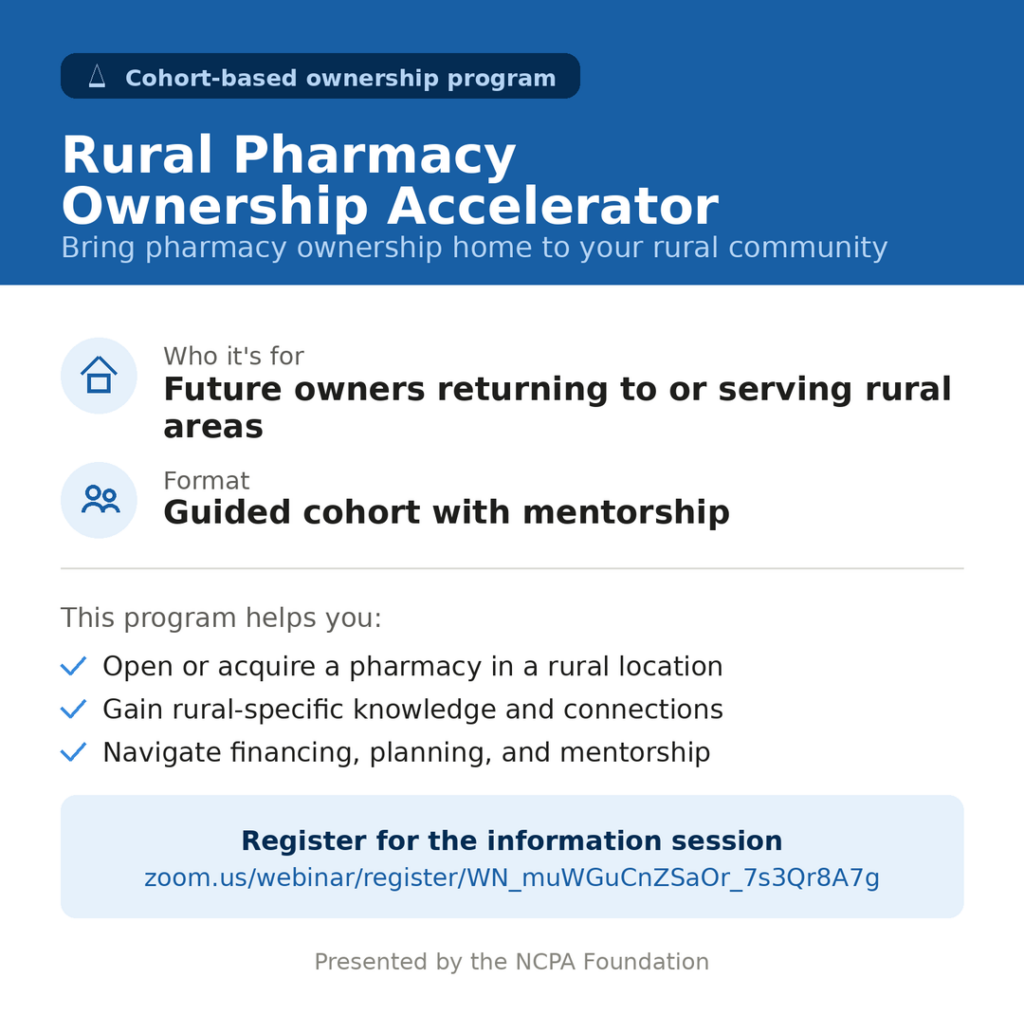 Cohort-based ownership program

Rural Pharmacy Ownership Accelerator

Bring pharmacy ownership home to your rural community

Who it's for

Future owners returning to or serving rural areas

Format

Guided cohort with mentorship

This program helps you:

Open or acquire a pharmacy in a rural location

Gain rural-specific knowledge and connections

Navigate financing, planning, and mentorship

Register for the information session

zoom.us/webinar/register/WN_muWGuCnZSaOr_7s3Qr8A7g

Presented by the NCPA Foundation